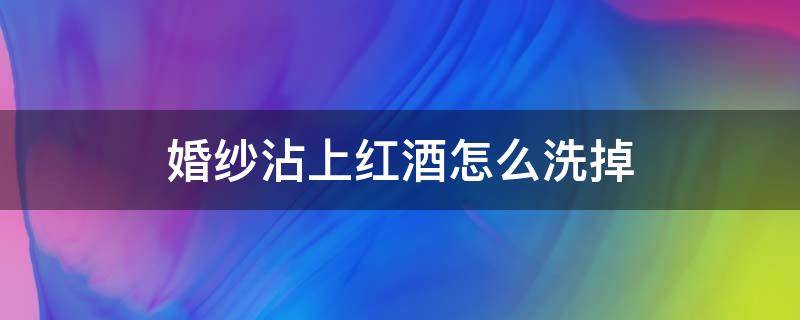 婚纱沾上红酒怎么洗掉